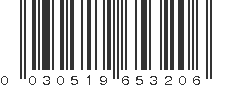 0 030519 653206